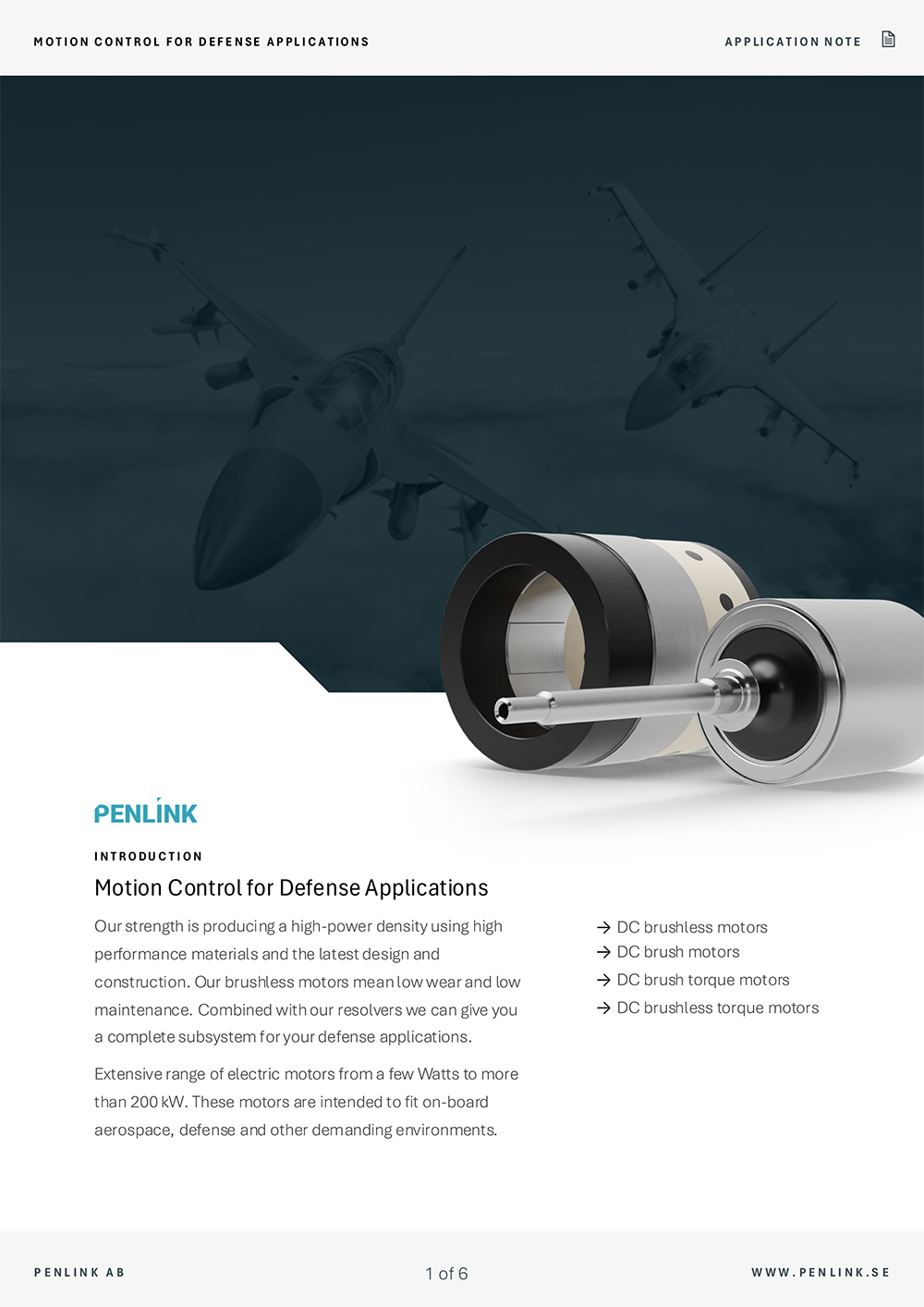 MOTION CONTROL FOR DEFENSE APPLICATIONS

APPLICATION NOTE

PENLINK

INTRODUCTION

Motion Control for Defense Applications

Our strength is producing a high-power density using high performance materials and the latest design and construction. Our brushless motors mean low wear and low maintenance. Combined with our resolvers we can give you a complete subsystem for your defense applications.

Extensive range of electric motors from a few Watts to more than 200 kW. These motors are intended to fit on-board aerospace, defense and other demanding environments.

→ DC brushless motors
→ DC brush motors
→ DC brush torque motors
→ DC brushless torque motors

PENLINK AB

1 of 6

WWW.PENLINK.SE